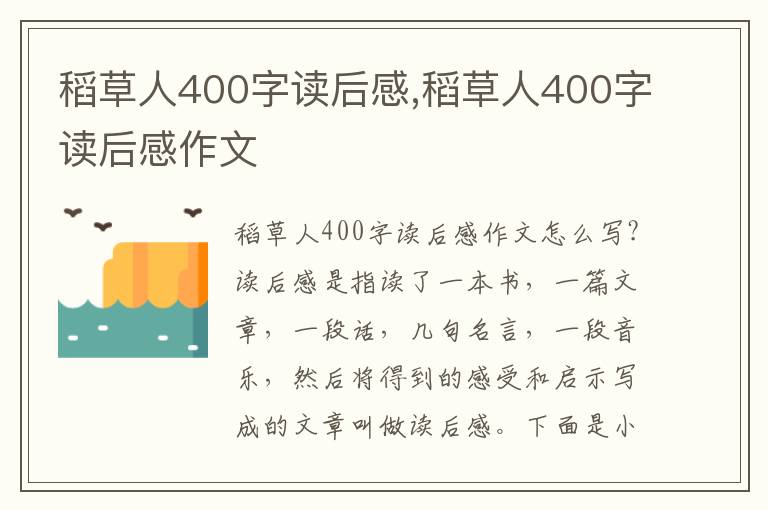 稻草人400字读后感,稻草人400字读后感作文

稻草人400字读后感作文怎么写?读后感是指读了一本书,一篇文章,一段话,几句名言,一段音乐,然后将得到的感受和启示写成的文章叫做读后感。下面是小